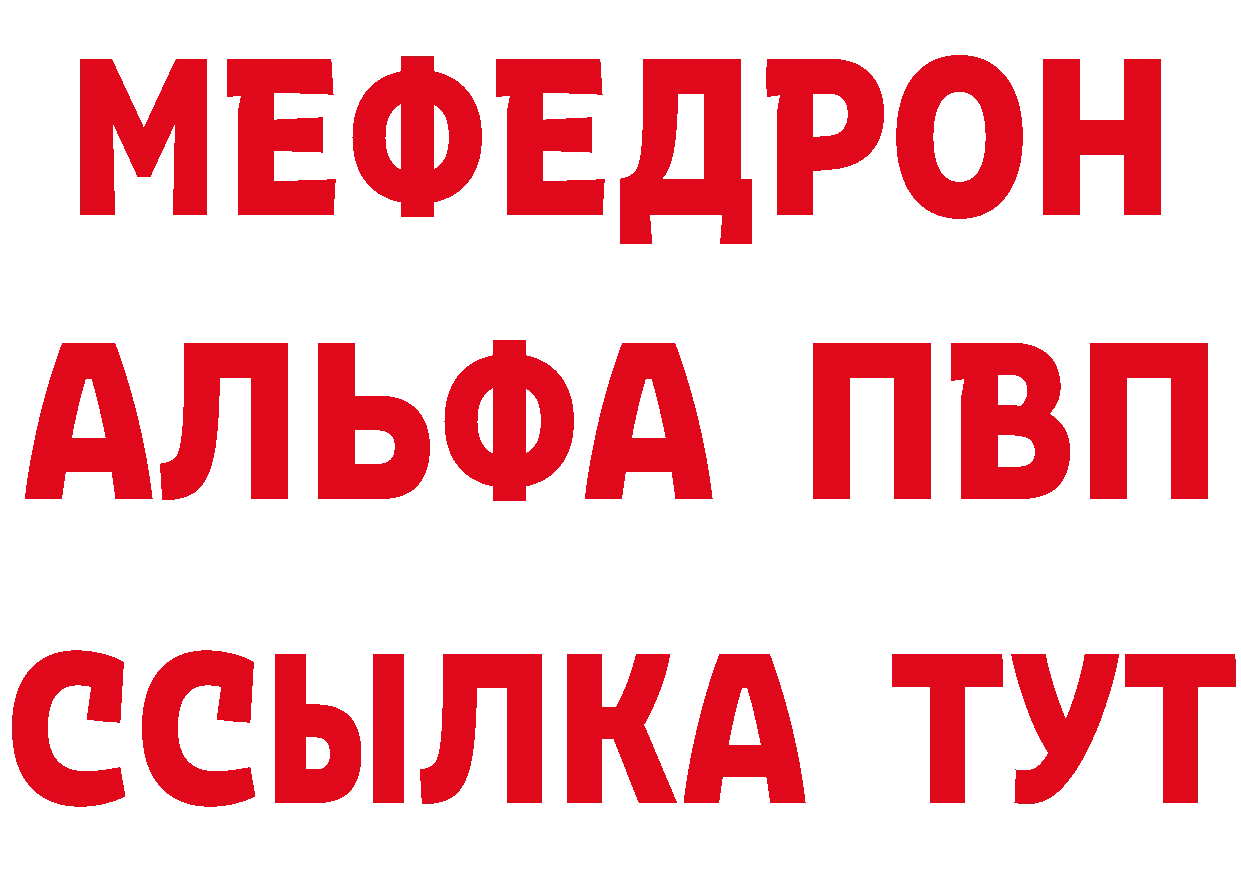 МЕФЕДРОН
АЛЬФА ПВП
ССЫЛКА ТУТ